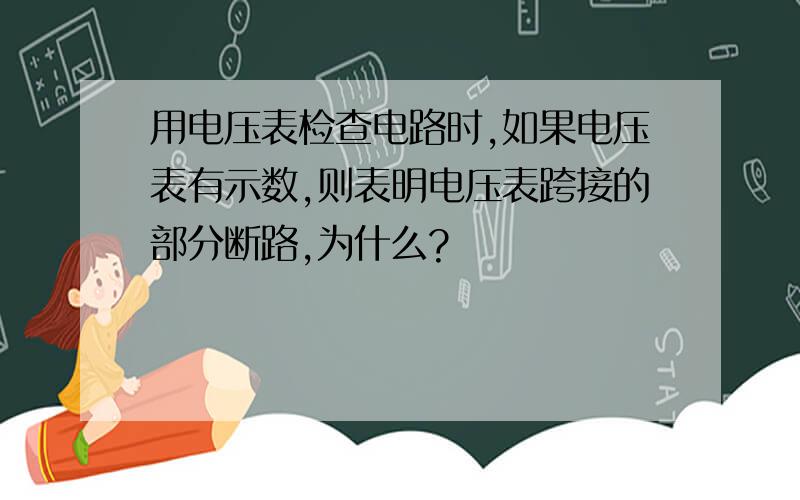 用电压表检查电路时,如果电压表有示数,则表明电压表跨接的部分断路,为什么?

STAT